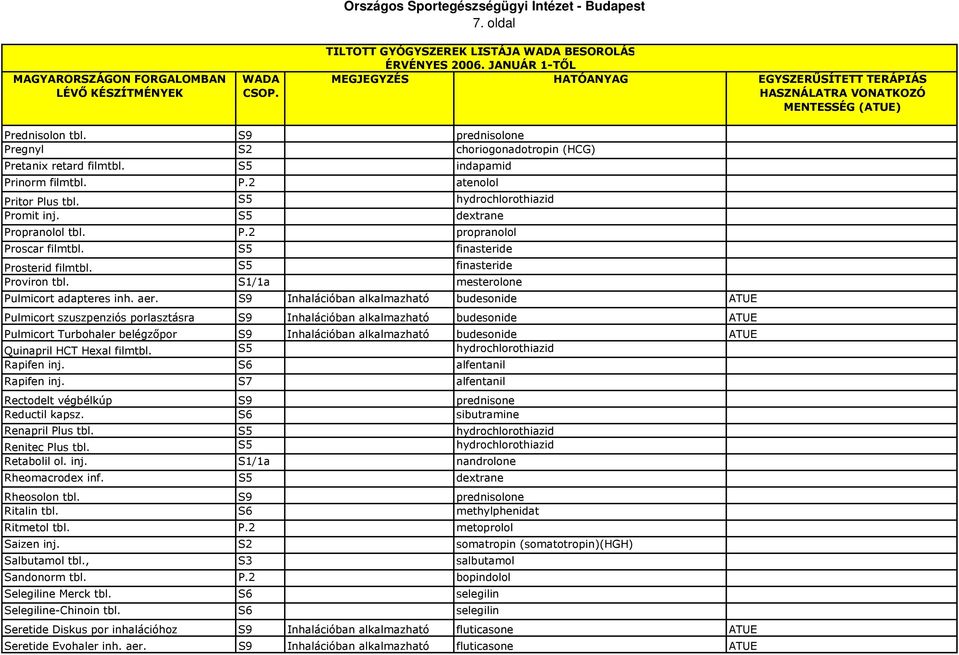 Országos Sportegészségügyi Intézet - Budapest
7. oldal

TILTOTT GYÓGYSZEREK LISTÁJA WADA BESOROLÁS ÉRVÉNYES 2006. JANUÁR 1-TŐL

| MAGYARORSZÁGON FORGALOMBAN LÉVŐ KÉSZÍTMÉNYEK | WADA CSOP. | MEGJEGYZÉS | HATÓANYAG | EGYSZERŰSÍTETT TERÁPIÁS HASZNÁLATRA VONATKOZÓ MENTESSÉG (ATUE) |
|---|---|---|---|---|
| Prednisolon tbl. | S9 | | prednisolone | |
| Pregnyl | S2 | | choriogonadotropin (HCG) | |
| Pretanix retard filmtbl. | S5 | | indapamid | |
| Prinorm filmtbl. | P.2 | | atenolol | |
| Pritor Plus tbl. | S5 | | hydrochlorothiazid | |
| Promit inj. | S5 | | dextrane | |
| Propranolol tbl. | P.2 | | propranolol | |
| Proscar filmtbl. | S5 | | finasteride | |
| Prosterid filmtbl. | S5 | | finasteride | |
| Proviron tbl. | S1/1a | | mesterolone | |
| Pulmicort adapteres inh. aer. | S9 | Inhalációban alkalmazható | budesonide | ATUE |
| Pulmicort szuszpenziós porlasztásra | S9 | Inhalációban alkalmazható | budesonide | ATUE |
| Pulmicort Turbohaler belégzőpor | S9 | Inhalációban alkalmazható | budesonide | ATUE |
| Quinapril HCT Hexal filmtbl. | S5 | | hydrochlorothiazid | |
| Rapifen inj. | S6 | | alfentanil | |
| Rapifen inj. | S7 | | alfentanil | |
| Rectodelt végbélkúp | S9 | | prednisone | |
| Reductil kapsz. | S6 | | sibutramine | |
| Renapril Plus tbl. | S5 | | hydrochlorothiazid | |
| Renitec Plus tbl. | S5 | | hydrochlorothiazid | |
| Retabolil ol. inj. | S1/1a | | nandrolone | |
| Rheomacrodex inf. | S5 | | dextrane | |
| Rheosolon tbl. | S9 | | prednisolone | |
| Ritalin tbl. | S6 | | methylphenidat | |
| Ritmetol tbl. | P.2 | | metoprolol | |
| Saizen inj. | S2 | | somatropin (somatotropin)(HGH) | |
| Salbutamol tbl., | S3 | | salbutamol | |
| Sandonorm tbl. | P.2 | | bopindolol | |
| Selegiline Merck tbl. | S6 | | selegilin | |
| Selegiline-Chinoin tbl. | S6 | | selegilin | |
| Seretide Diskus por inhalációhoz | S9 | Inhalációban alkalmazható | fluticasone | ATUE |
| Seretide Evohaler inh. aer. | S9 | Inhalációban alkalmazható | fluticasone | ATUE |